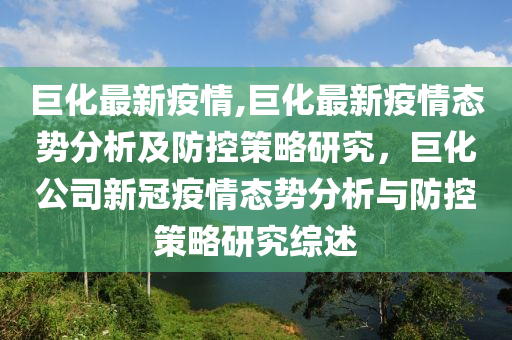 巨化最新疫情,巨化最新疫情态势分析及防控策略研究，巨化公司新冠疫情态势分析与防控策略研究综述